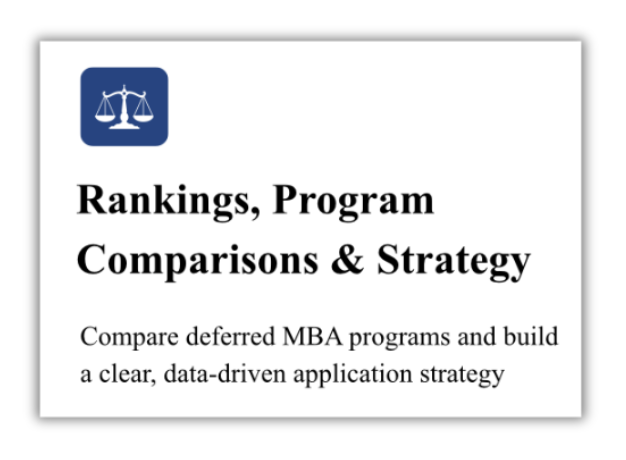 Rankings, Program Comparisons & Strategy

Compare deferred MBA programs and build a clear, data-driven application strategy